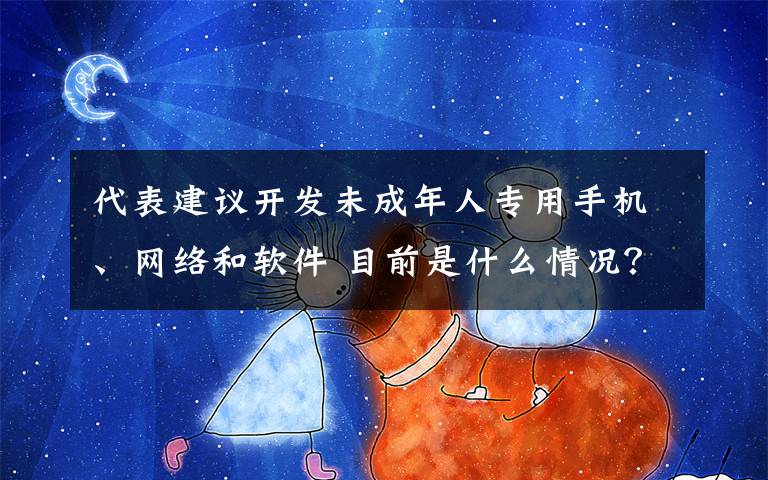 代表建议开发未成年人专用手机、网络和软件 目前是什么情况？